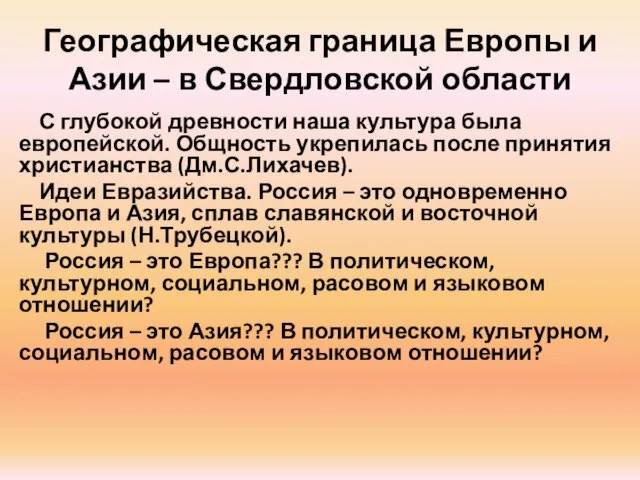 Географическая граница Европы и Азии – в Свердловской области

С глубокой древности наша культура была европейской. Общность укрепилась после принятия христианства (Дм.С.Лихачев).

Идеи Евразийства. Россия – это одновременно Европа и Азия, сплав славянской и восточной культуры (Н.Трубецкой).

Россия – это Европа??? В политическом, культурном, социальном, расовом и языковом отношении?

Россия – это Азия??? В политическом, культурном, социальном, расовом и языковом отношении?